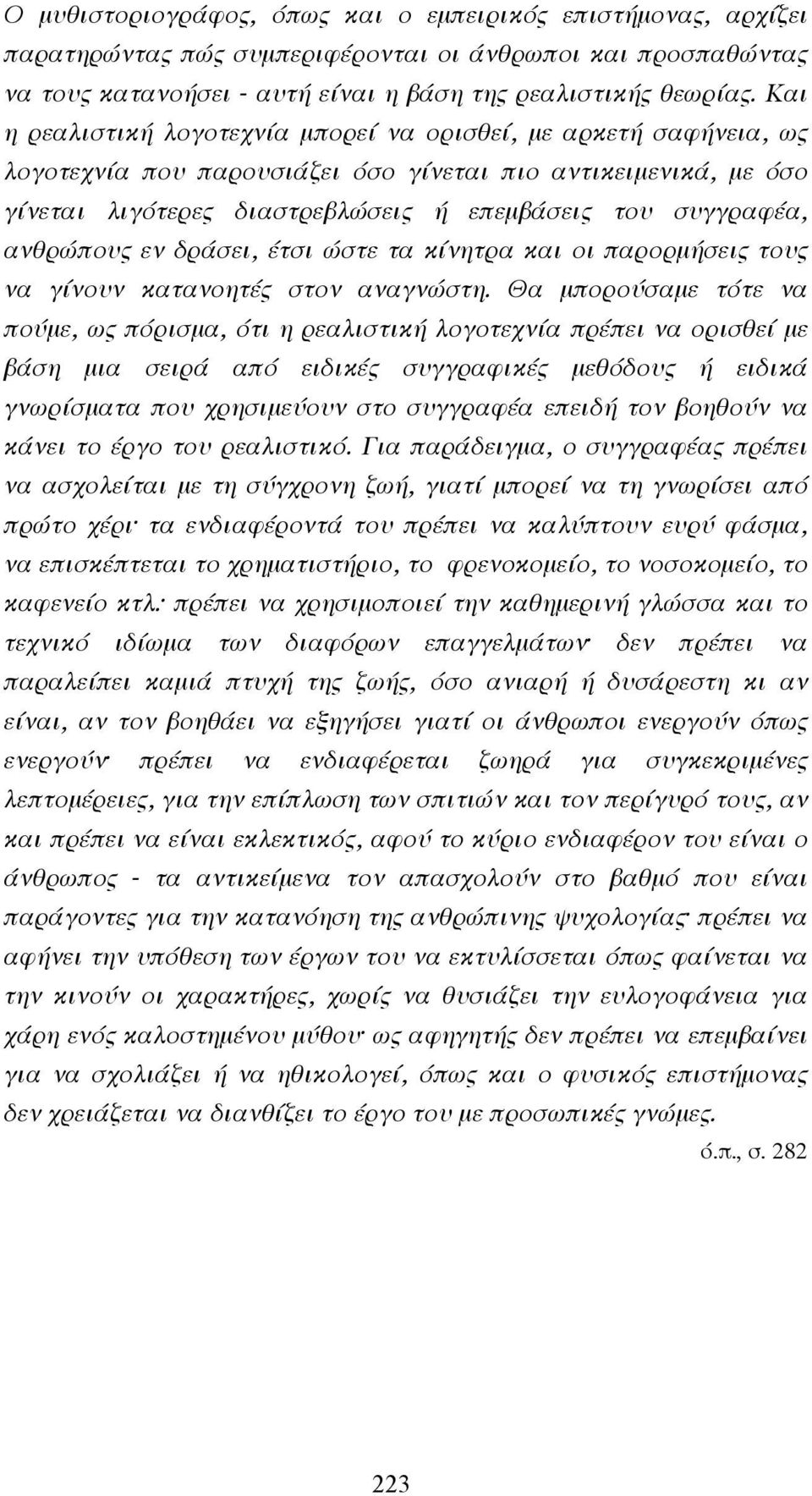 Ο μυθιστοριογράφος, όπως και ο εμπειρικός επιστήμονας, αρχίζει παρατηρώντας πώς συμπεριφέρονται οι άνθρωποι και προσπαθώντας να τους κατανοήσει - αυτή είναι η βάση της ρεαλιστικής θεωρίας. Και η ρεαλιστική λογοτεχνία μπορεί να ορισθεί, με αρκετή σαφήνεια, ως λογοτεχνία που παρουσιάζει όσο γίνεται πιο αντικειμενικά, με όσο γίνεται λιγότερες διαστρεβλώσεις ή επεμβάσεις του συγγραφέα, ανθρώπους εν δράσει, έτσι ώστε τα κίνητρα και οι παρορμήσεις τους να γίνουν κατανοητές στον αναγνώστη. Θα μπορούσαμε τότε να πούμε, ως πόρισμα, ότι η ρεαλιστική λογοτεχνία πρέπει να ορισθεί με βάση μια σειρά από ειδικές συγγραφικές μεθόδους ή ειδικά γνωρίσματα που χρησιμεύουν στο συγγραφέα επειδή τον βοηθούν να κάνει το έργο του ρεαλιστικό. Για παράδειγμα, ο συγγραφέας πρέπει να ασχολείται με τη σύγχρονη ζωή, γιατί μπορεί να τη γνωρίσει από πρώτο χέρι· τα ενδιαφέροντά του πρέπει να καλύπτουν ευρύ φάσμα, να επισκέπτεται το χρηματιστήριο, το φρενοκομείο, το νοσοκομείο, το καφενείο κτλ.· πρέπει να χρησιμοποιεί την καθημερινή γλώσσα και το τεχνικό ιδίωμα των διαφόρων επαγγελμάτων· δεν πρέπει να παραλείπει καμιά πτυχή της ζωής, όσο ανιαρή ή δυσάρεστη κι αν είναι, αν τον βοηθάει να εξηγήσει γιατί οι άνθρωποι ενεργούν όπως ενεργούν· πρέπει να ενδιαφέρεται ζωηρά για συγκεκριμένες λεπτομέρειες, για την επίπλωση των σπιτιών και τον περίγυρό τους, αν και πρέπει να είναι εκλεκτικός, αφού το κύριο ενδιαφέρον του είναι ο άνθρωπος - τα αντικείμενα τον απασχολούν στο βαθμό που είναι παράγοντες για την κατανόηση της ανθρώπινης ψυχολογίας· πρέπει να αφήνει την υπόθεση των έργων του να εκτυλίσσεται όπως φαίνεται να την κινούν οι χαρακτήρες, χωρίς να θυσιάζει την ευλογοφάνεια για χάρη ενός καλοστημένου μύθου· ως αφηγητής δεν πρέπει να επεμβαίνει για να σχολιάζει ή να ηθικολογεί, όπως και ο φυσικός επιστήμονας δεν χρειάζεται να διανθίζει το έργο του με προσωπικές γνώμες.

ό.π., σ. 282

223